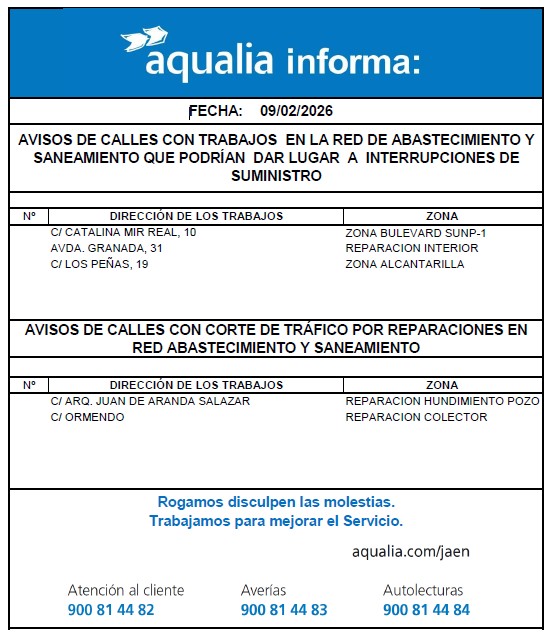 aqualia informa:

FECHA: 09/02/2026

AVISOS DE CALLES CON TRABAJOS EN LA RED DE ABASTECIMIENTO Y SANEAMIENTO QUE PODRÍAN DAR LUGAR A INTERRUPCIONES DE SUMINISTRO

| Nº | DIRECCIÓN DE LOS TRABAJOS | ZONA |
|---|---|---|
| | C/ CATALINA MIR REAL, 10 | ZONA BULEVARD SUNP-1 |
| | AVDA. GRANADA, 31 | REPARACION INTERIOR |
| | C/ LOS PEÑAS, 19 | ZONA ALCANTARILLA |

AVISOS DE CALLES CON CORTE DE TRÁFICO POR REPARACIONES EN RED ABASTECIMIENTO Y SANEAMIENTO

| Nº | DIRECCIÓN DE LOS TRABAJOS | ZONA |
|---|---|---|
| | C/ ARQ. JUAN DE ARANDA SALAZAR | REPARACION HUNDIMIENTO POZO |
| | C/ ORMENDO | REPARACION COLECTOR |

Rogamos disculpen las molestias.
Trabajamos para mejorar el Servicio.

aqualia.com/jaen

Atención al cliente
900 81 44 82

Averías
900 81 44 83

Autolecturas
900 81 44 84